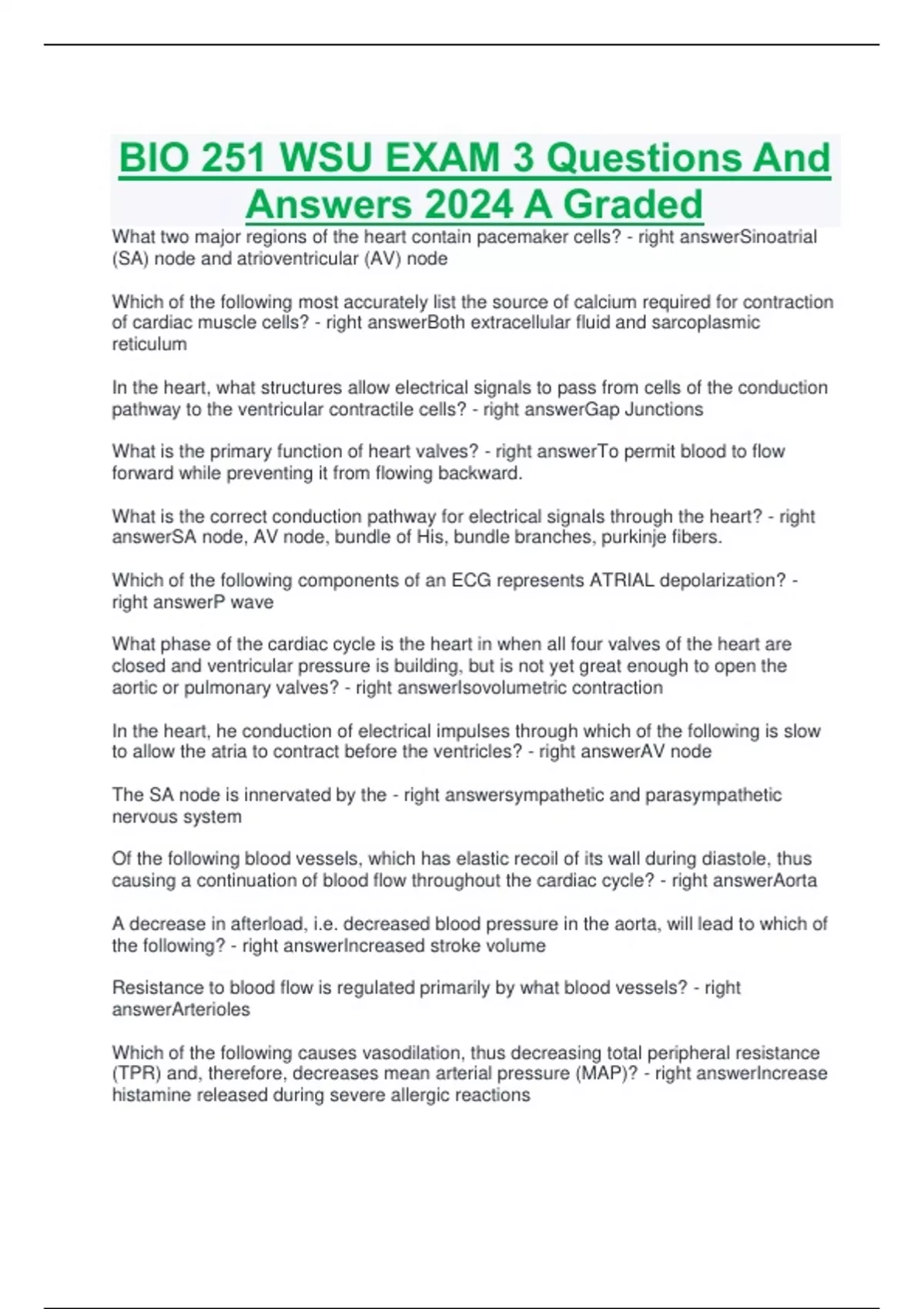 BIO 251 WSU EXAM 3 Questions And Answers 2024 A Graded

What two major regions of the heart contain pacemaker cells? - right answerSinoatrial (SA) node and atrioventricular (AV) node

Which of the following most accurately list the source of calcium required for contraction of cardiac muscle cells? - right answerBoth extracellular fluid and sarcoplasmic reticulum

In the heart, what structures allow electrical signals to pass from cells of the conduction pathway to the ventricular contractile cells? - right answerGap Junctions

What is the primary function of heart valves? - right answerTo permit blood to flow forward while preventing it from flowing backward.

What is the correct conduction pathway for electrical signals through the heart? - right answerSA node, AV node, bundle of His, bundle branches, purkinje fibers.

Which of the following components of an ECG represents ATRIAL depolarization? - right answerP wave

What phase of the cardiac cycle is the heart in when all four valves of the heart are closed and ventricular pressure is building, but is not yet great enough to open the aortic or pulmonary valves? - right answerIsovolumetric contraction

In the heart, he conduction of electrical impulses through which of the following is slow to allow the atria to contract before the ventricles? - right answerAV node

The SA node is innervated by the - right answersympathetic and parasympathetic nervous system

Of the following blood vessels, which has elastic recoil of its wall during diastole, thus causing a continuation of blood flow throughout the cardiac cycle? - right answerAorta

A decrease in afterload, i.e. decreased blood pressure in the aorta, will lead to which of the following? - right answerIncreased stroke volume

Resistance to blood flow is regulated primarily by what blood vessels? - right answerArterioles

Which of the following causes vasodilation, thus decreasing total peripheral resistance (TPR) and, therefore, decreases mean arterial pressure (MAP)? - right answerIncrease histamine released during severe allergic reactions